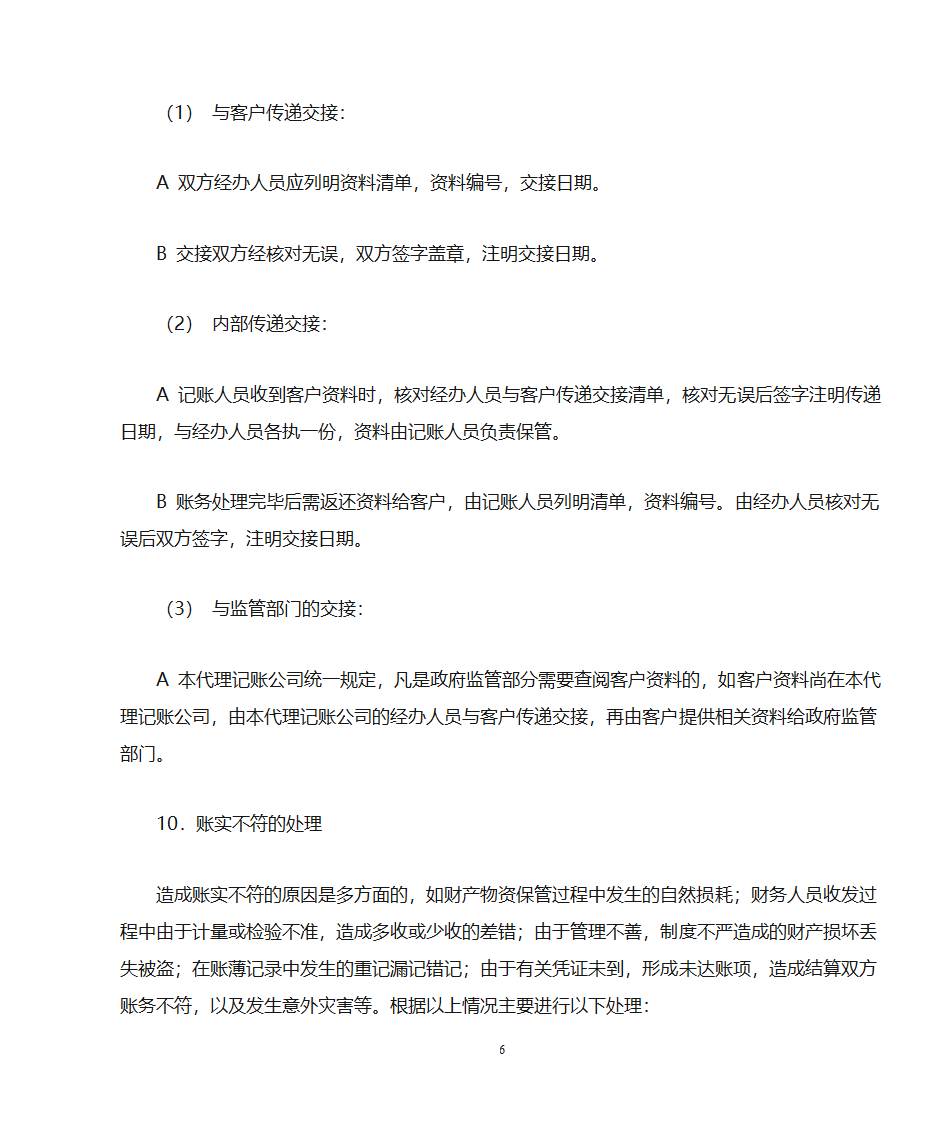 （1） 与客户传递交接：

A 双方经办人员应列明资料清单，资料编号，交接日期。

B 交接双方经核对无误，双方签字盖章，注明交接日期。

（2） 内部传递交接：

A 记账人员收到客户资料时，核对经办人员与客户传递交接清单，核对无误后签字注明传递日期，与经办人员各执一份，资料由记账人员负责保管。

B 账务处理完毕后需返还资料给客户，由记账人员列明清单，资料编号。由经办人员核对无误后双方签字，注明交接日期。

（3） 与监管部门的交接：

A 本代理记账公司统一规定，凡是政府监管部分需要查阅客户资料的，如客户资料尚在本代理记账公司，由本代理记账公司的经办人员与客户传递交接，再由客户提供相关资料给政府监管部门。

10．账实不符的处理

造成账实不符的原因是多方面的，如财产物资保管过程中发生的自然损耗；财务人员收发过程中由于计量或检验不准，造成多收或少收的差错；由于管理不善，制度不严造成的财产损坏丢失被盗；在账薄记录中发生的重记漏记错记；由于有关凭证未到，形成未达账项，造成结算双方账务不符，以及发生意外灾害等。根据以上情况主要进行以下处理：

6